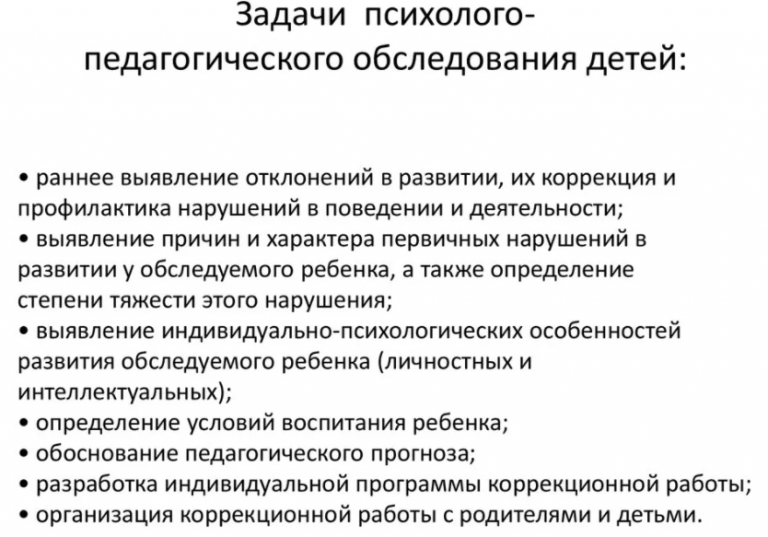 Задачи психолого-педагогического обследования детей:

• раннее выявление отклонений в развитии, их коррекция и профилактика нарушений в поведении и деятельности;
• выявление причин и характера первичных нарушений в развитии у обследуемого ребенка, а также определение степени тяжести этого нарушения;
• выявление индивидуально-психологических особенностей развития обследуемого ребенка (личностных и интеллектуальных);
• определение условий воспитания ребенка;
• обоснование педагогического прогноза;
• разработка индивидуальной программы коррекционной работы;
• организация коррекционной работы с родителями и детьми.